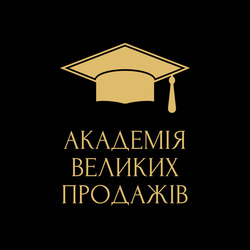 АКАДЕМІЯ
ВЕЛИКИХ
ПРОДАЖІВ